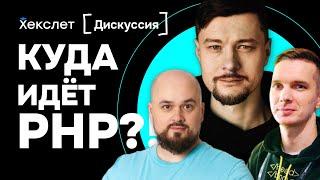 Хекслет [Дискуссия]

КУДА ИДЁТ PHP?